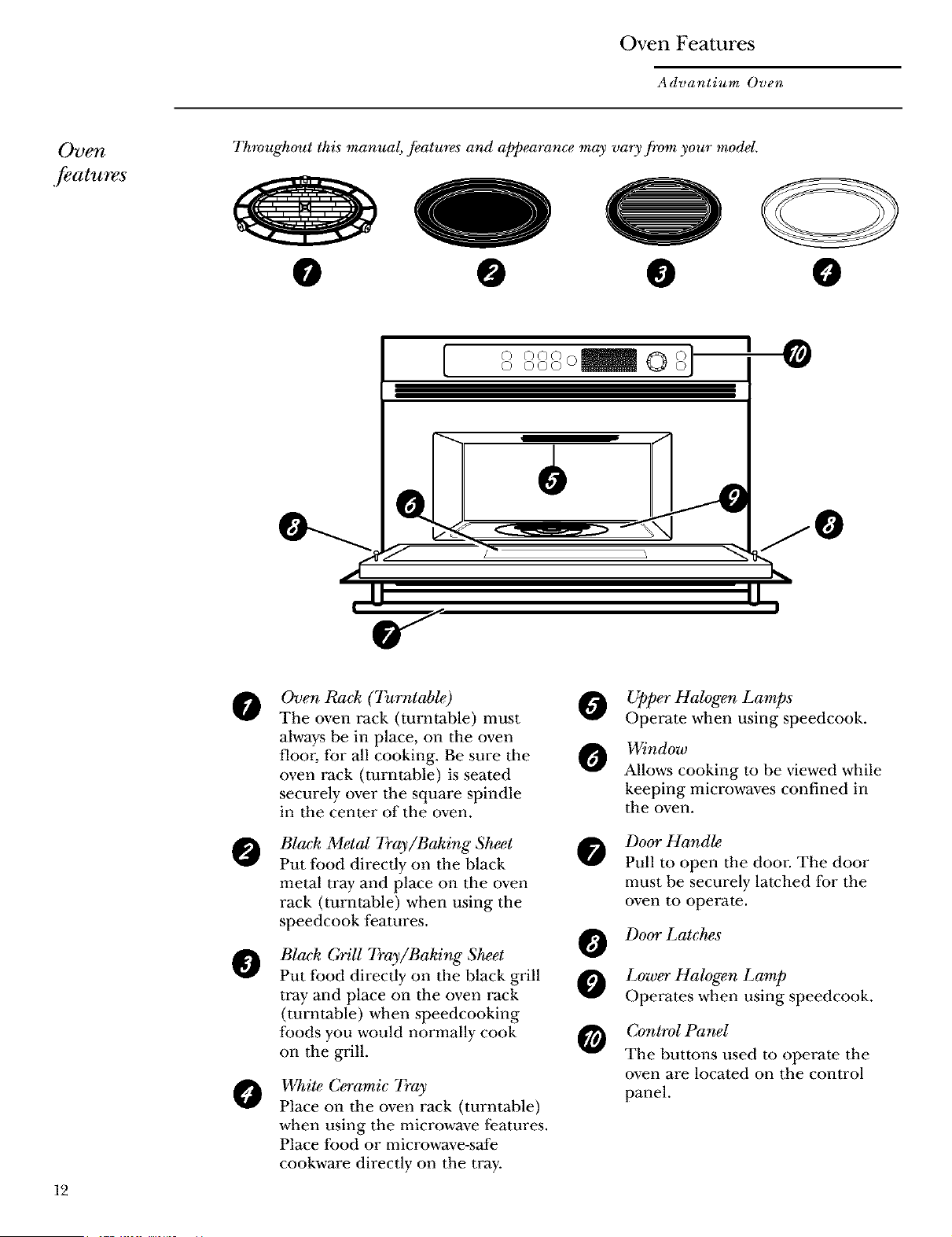 Oven Features

Advantium Oven

Oven features

Throughout this manual, features and appearance may vary from your model.

1 2 3 4

10

5

6 9

8 8

7

1 Oven Rack (Turntable)
The oven rack (turntable) must always be in place, on the oven floor, for all cooking. Be sure the oven rack (turntable) is seated securely over the square spindle in the center of the oven.

2 Black Metal Tray/Baking Sheet
Put food directly on the black metal tray and place on the oven rack (turntable) when using the speedcook features.

3 Black Grill Tray/Baking Sheet
Put food directly on the black grill tray and place on the oven rack (turntable) when speedcooking foods you would normally cook on the grill.

4 White Ceramic Tray
Place on the oven rack (turntable) when using the microwave features. Place food or microwave-safe cookware directly on the tray.

5 Upper Halogen Lamps
Operate when using speedcook.

6 Window
Allows cooking to be viewed while keeping microwaves confined in the oven.

7 Door Handle
Pull to open the door. The door must be securely latched for the oven to operate.

8 Door Latches

9 Lower Halogen Lamp
Operates when using speedcook.

10 Control Panel
The buttons used to operate the oven are located on the control panel.

12